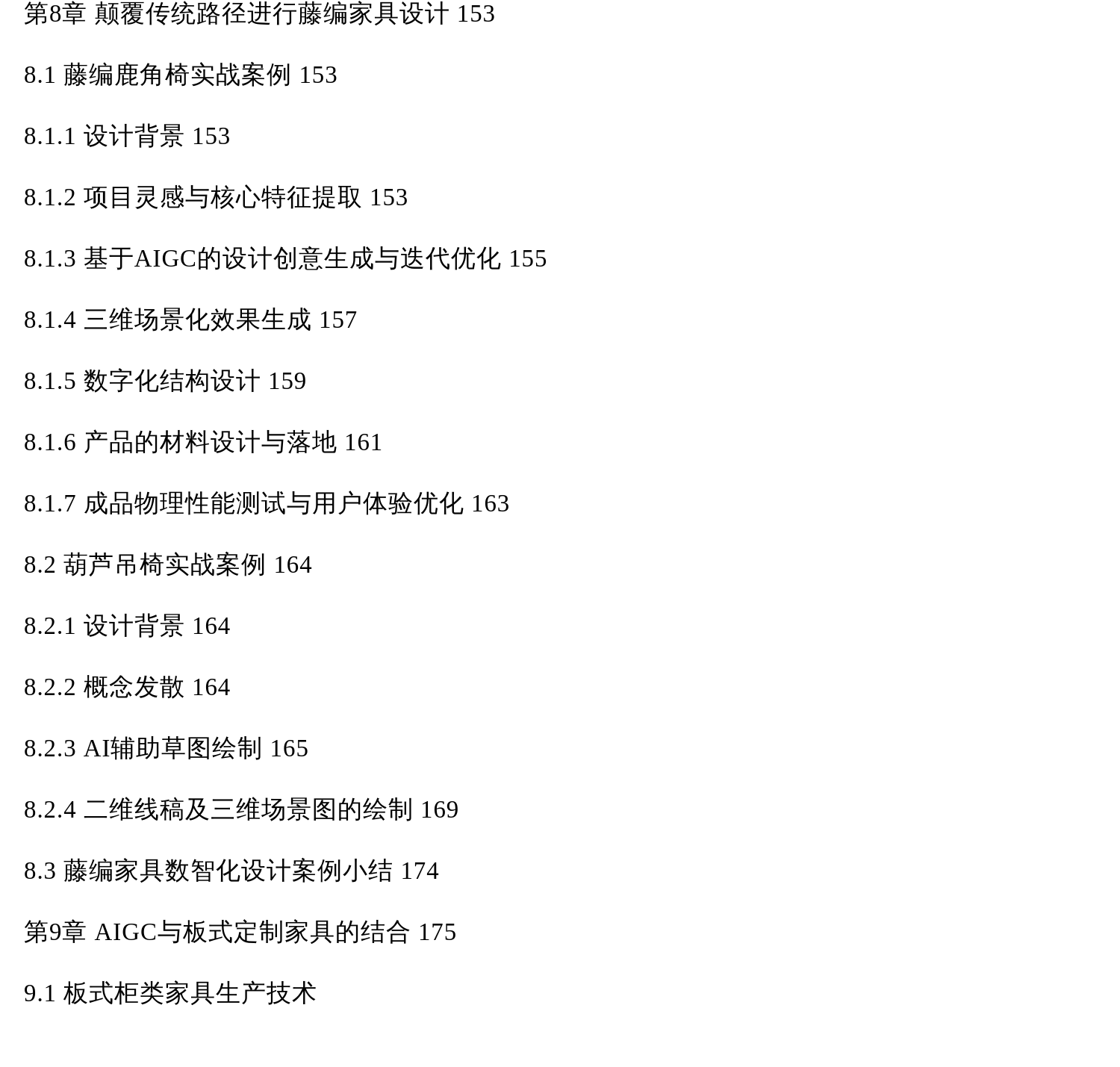 第8章 颠覆传统路径进行藤编家具设计 153

8.1 藤编鹿角椅实战案例 153

8.1.1 设计背景 153

8.1.2 项目灵感与核心特征提取 153

8.1.3 基于AIGC的设计创意生成与迭代优化 155

8.1.4 三维场景化效果生成 157

8.1.5 数字化结构设计 159

8.1.6 产品的材料设计与落地 161

8.1.7 成品物理性能测试与用户体验优化 163

8.2 葫芦吊椅实战案例 164

8.2.1 设计背景 164

8.2.2 概念发散 164

8.2.3 AI辅助草图绘制 165

8.2.4 二维线稿及三维场景图的绘制 169

8.3 藤编家具数智化设计案例小结 174

第9章 AIGC与板式定制家具的结合 175

9.1 板式柜类家具生产技术